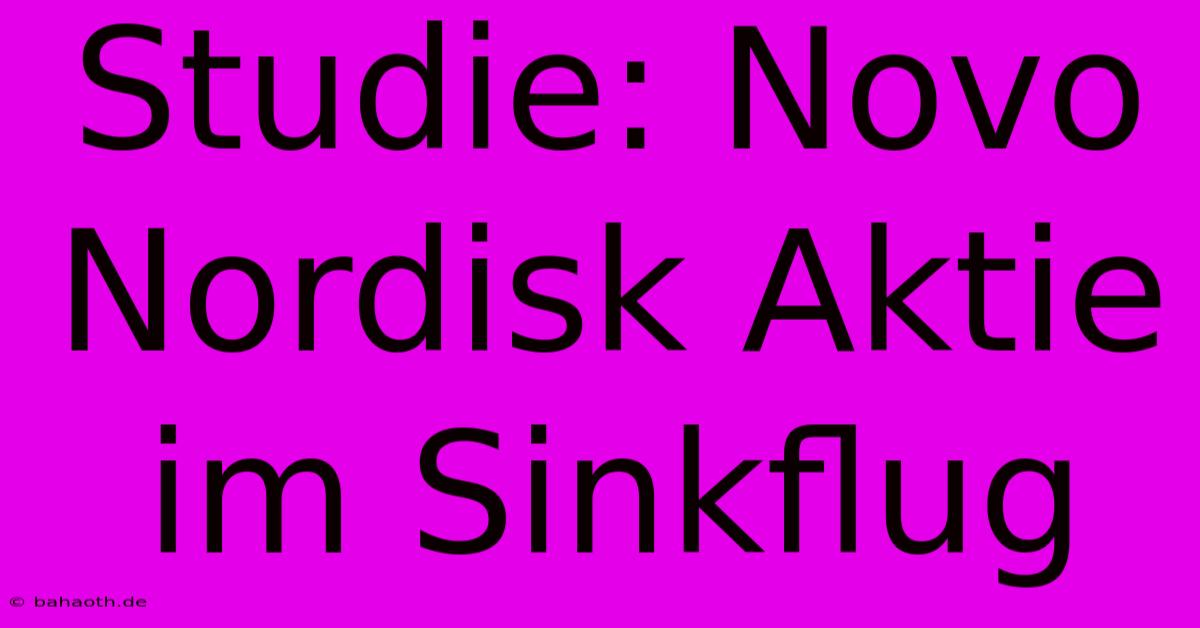 Studie: Novo Nordisk Aktie im Sinkflug

© bahaoth.de